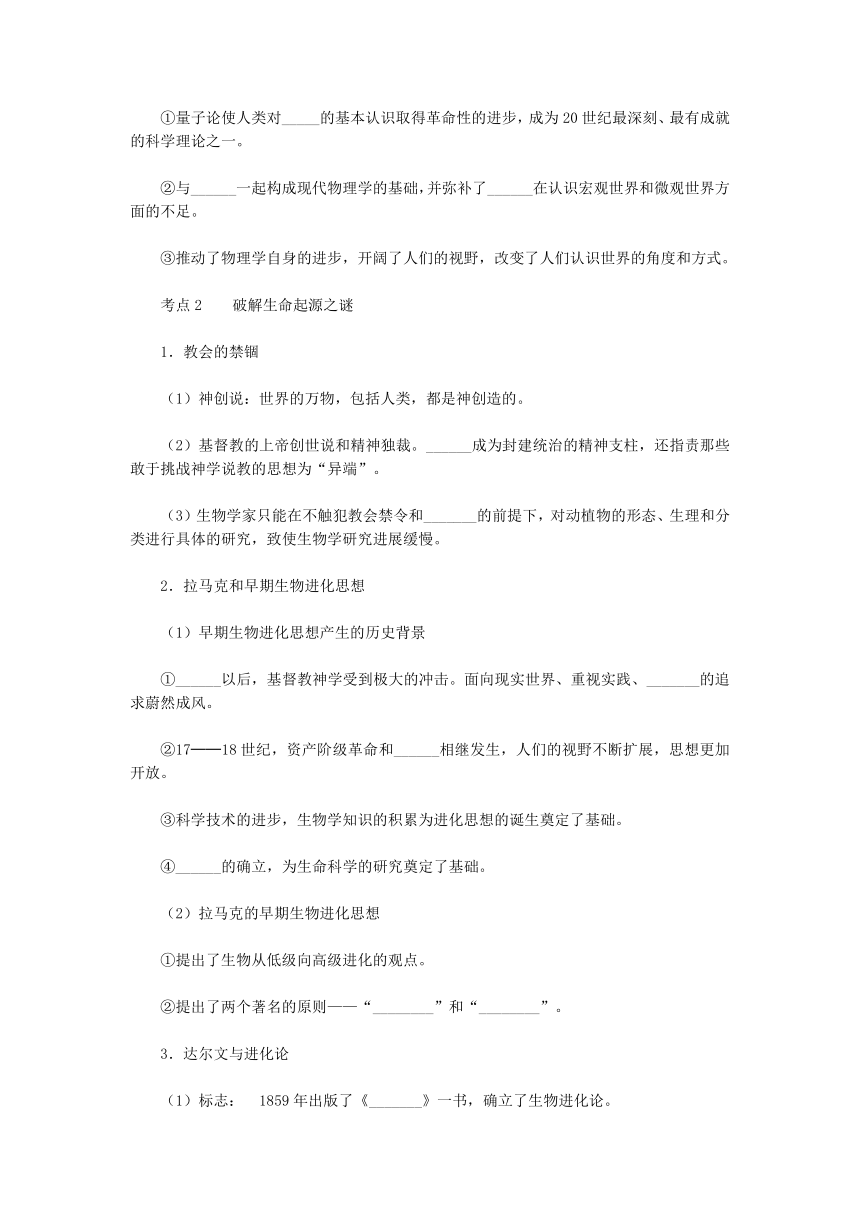 ①量子论使人类对_____的基本认识取得革命性的进步，成为20世纪最深刻、最有成就的科学理论之一。

②与______一起构成现代物理学的基础，并弥补了______在认识宏观世界和微观世界方面的不足。

③推动了物理学自身的进步，开阔了人们的视野，改变了人们认识世界的角度和方式。

考点2　　破解生命起源之谜

1．教会的禁锢

（1）神创说：世界的万物，包括人类，都是神创造的。

（2）基督教的上帝创世说和精神独裁。______成为封建统治的精神支柱，还指责那些敢于挑战神学说教的思想为“异端”。

（3）生物学家只能在不触犯教会禁令和_______的前提下，对动植物的形态、生理和分类进行具体的研究，致使生物学研究进展缓慢。

2．拉马克和早期生物进化思想

（1）早期生物进化思想产生的历史背景

①______以后，基督教神学受到极大的冲击。面向现实世界、重视实践、_______的追求蔚然成风。

②17——18世纪，资产阶级革命和______相继发生，人们的视野不断扩展，思想更加开放。

③科学技术的进步，生物学知识的积累为进化思想的诞生奠定了基础。

④______的确立，为生命科学的研究奠定了基础。

（2）拉马克的早期生物进化思想

①提出了生物从低级向高级进化的观点。

②提出了两个著名的原则——“________”和“________”。

3．达尔文与进化论

（1）标志：　1859年出版了《_______》一书，确立了生物进化论。